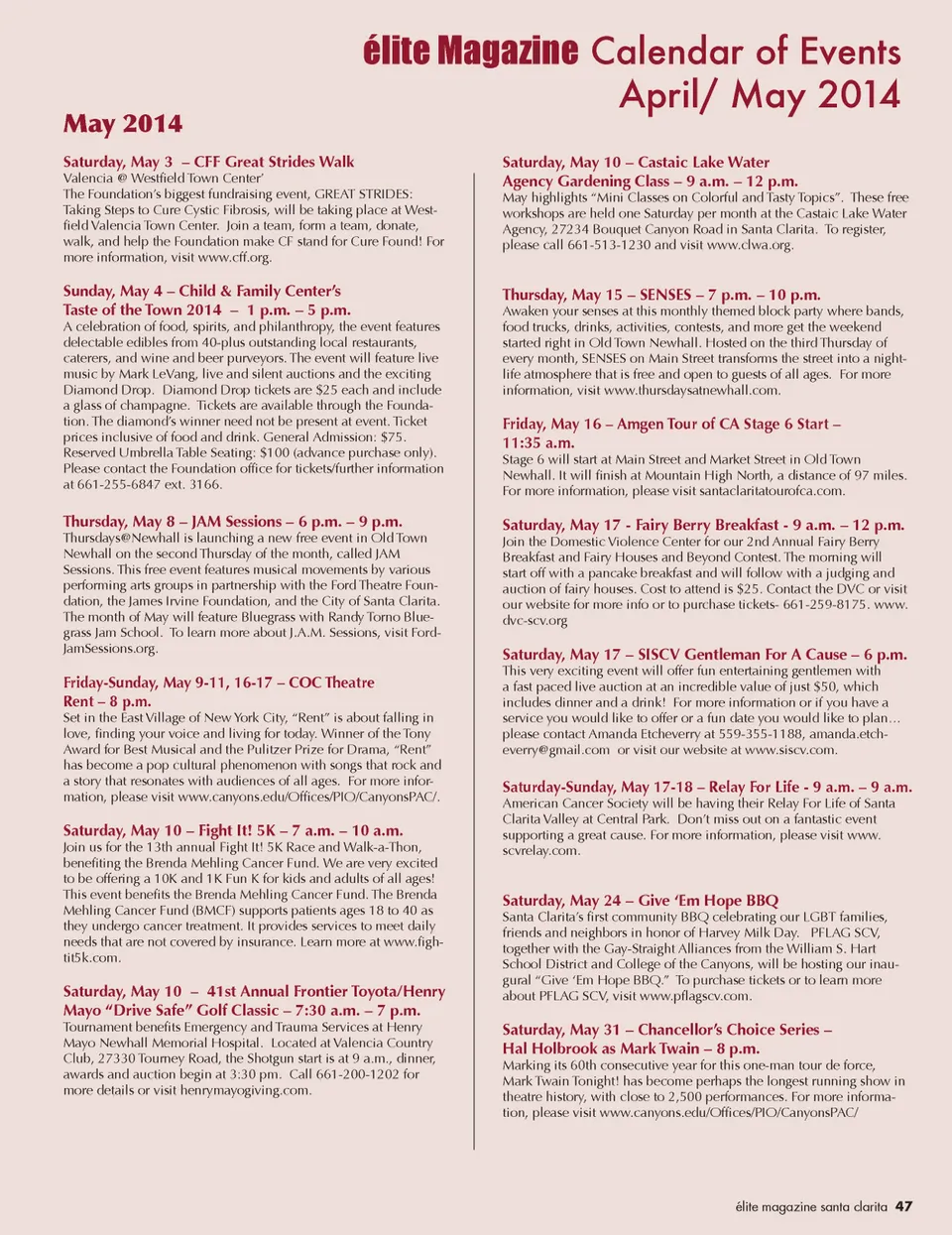 élite Magazine Calendar of Events April/ May 2014

May 2014

Saturday, May 3 – CFF Great Strides Walk
Valencia @ Westfield Town Center'
The Foundation's biggest fundraising event, GREAT STRIDES: Taking Steps to Cure Cystic Fibrosis, will be taking place at Westfield Valencia Town Center. Join a team, form a team, donate, walk, and help the Foundation make CF stand for Cure Found! For more information, visit www.cff.org.

Sunday, May 4 – Child & Family Center's Taste of the Town 2014 – 1 p.m. – 5 p.m.
A celebration of food, spirits, and philanthropy, the event features delectable edibles from 40-plus outstanding local restaurants, caterers, and wine and beer purveyors. The event will feature live music by Mark LeVang, live and silent auctions and the exciting Diamond Drop. Diamond Drop tickets are $25 each and include a glass of champagne. Tickets are available through the Foundation. The diamond's winner need not be present at event. Ticket prices inclusive of food and drink. General Admission: $75. Reserved Umbrella Table Seating: $100 (advance purchase only). Please contact the Foundation office for tickets/further information at 661-255-6847 ext. 3166.

Thursday, May 8 – JAM Sessions – 6 p.m. – 9 p.m.
Thursdays@Newhall is launching a new free event in Old Town Newhall on the second Thursday of the month, called JAM Sessions. This free event features musical movements by various performing arts groups in partnership with the Ford Theatre Foundation, the James Irvine Foundation, and the City of Santa Clarita. The month of May will feature Bluegrass with Randy Torno Bluegrass Jam School. To learn more about J.A.M. Sessions, visit FordJamSessions.org.

Friday-Sunday, May 9-11, 16-17 – COC Theatre Rent – 8 p.m.
Set in the East Village of New York City, "Rent" is about falling in love, finding your voice and living for today. Winner of the Tony Award for Best Musical and the Pulitzer Prize for Drama, "Rent" has become a pop cultural phenomenon with songs that rock and a story that resonates with audiences of all ages. For more information, please visit www.canyons.edu/Offices/PIO/CanyonsPAC/.

Saturday, May 10 – Fight It! 5K – 7 a.m. – 10 a.m.
Join us for the 13th annual Fight It! 5K Race and Walk-a-Thon, benefiting the Brenda Mehling Cancer Fund. We are very excited to be offering a 10K and 1K Fun K for kids and adults of all ages! This event benefits the Brenda Mehling Cancer Fund. The Brenda Mehling Cancer Fund (BMCF) supports patients ages 18 to 40 as they undergo cancer treatment. It provides services to meet daily needs that are not covered by insurance. Learn more at www.fightit5k.com.

Saturday, May 10 – 41st Annual Frontier Toyota/Henry Mayo "Drive Safe" Golf Classic – 7:30 a.m. – 7 p.m.
Tournament benefits Emergency and Trauma Services at Henry Mayo Newhall Memorial Hospital. Located at Valencia Country Club, 27330 Tourney Road, the Shotgun start is at 9 a.m., dinner, awards and auction begin at 3:30 pm. Call 661-200-1202 for more details or visit henrymayogiving.com.

Saturday, May 10 – Castaic Lake Water Agency Gardening Class – 9 a.m. – 12 p.m.
May highlights "Mini Classes on Colorful and Tasty Topics". These free workshops are held one Saturday per month at the Castaic Lake Water Agency, 27234 Bouquet Canyon Road in Santa Clarita. To register, please call 661-513-1230 and visit www.clwa.org.

Thursday, May 15 – SENSES – 7 p.m. – 10 p.m.
Awaken your senses at this monthly themed block party where bands, food trucks, drinks, activities, contests, and more get the weekend started right in Old Town Newhall. Hosted on the third Thursday of every month, SENSES on Main Street transforms the street into a nightlife atmosphere that is free and open to guests of all ages. For more information, visit www.thursdaysatnewhall.com.

Friday, May 16 – Amgen Tour of CA Stage 6 Start – 11:35 a.m.
Stage 6 will start at Main Street and Market Street in Old Town Newhall. It will finish at Mountain High North, a distance of 97 miles. For more information, please visit santaclaritatourofca.com.

Saturday, May 17 - Fairy Berry Breakfast - 9 a.m. – 12 p.m.
Join the Domestic Violence Center for our 2nd Annual Fairy Berry Breakfast and Fairy Houses and Beyond Contest. The morning will start off with a pancake breakfast and will follow with a judging and auction of fairy houses. Cost to attend is $25. Contact the DVC or visit our website for more info or to purchase tickets- 661-259-8175. www.dvc-scv.org

Saturday, May 17 – SISCV Gentleman For A Cause – 6 p.m.
This very exciting event will offer fun entertaining gentlemen with a fast paced live auction at an incredible value of just $50, which includes dinner and a drink! For more information or if you have a service you would like to offer or a fun date you would like to plan... please contact Amanda Etcheverry at 559-355-1188, amanda.etcheverry@gmail.com or visit our website at www.siscv.com.

Saturday-Sunday, May 17-18 – Relay For Life - 9 a.m. – 9 a.m.
American Cancer Society will be having their Relay For Life of Santa Clarita Valley at Central Park. Don't miss out on a fantastic event supporting a great cause. For more information, please visit www.scvrelay.com.

Saturday, May 24 – Give 'Em Hope BBQ
Santa Clarita's first community BBQ celebrating our LGBT families, friends and neighbors in honor of Harvey Milk Day. PFLAG SCV, together with the Gay-Straight Alliances from the William S. Hart School District and College of the Canyons, will be hosting our inaugural "Give 'Em Hope BBQ." To purchase tickets or to learn more about PFLAG SCV, visit www.pflagscv.com.

Saturday, May 31 – Chancellor's Choice Series – Hal Holbrook as Mark Twain – 8 p.m.
Marking its 60th consecutive year for this one-man tour de force, Mark Twain Tonight! has become perhaps the longest running show in theatre history, with close to 2,500 performances. For more information, please visit www.canyons.edu/Offices/PIO/CanyonsPAC/

élite magazine santa clarita 47